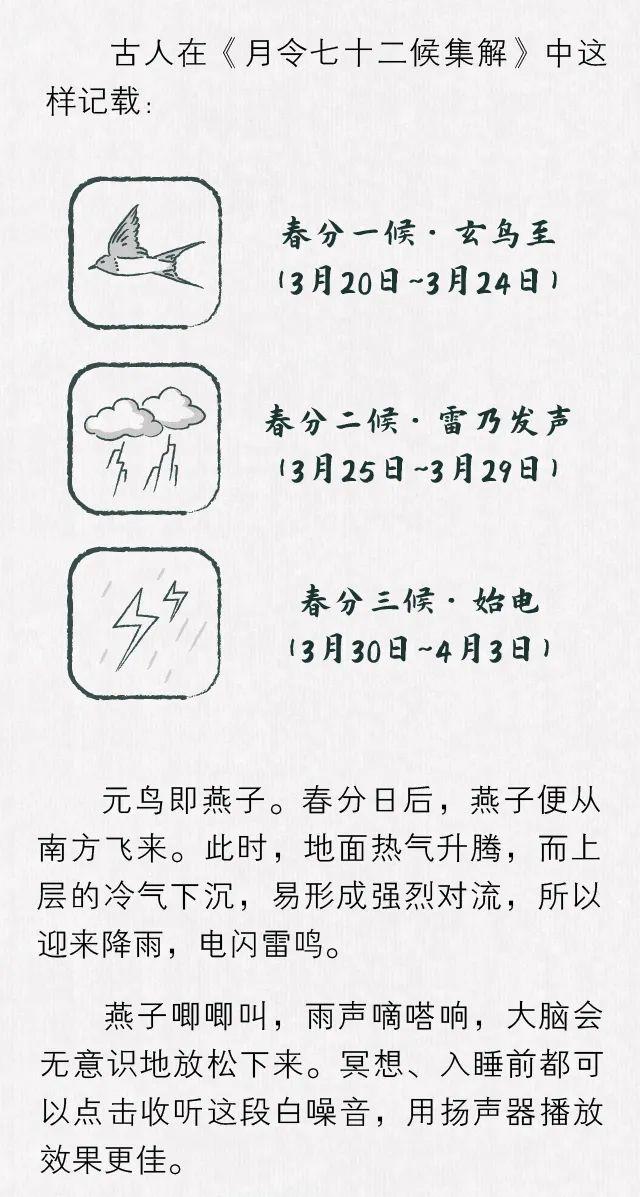 古人在《月令七十二候集解》中这样记载：

春分一候·玄鸟至
(3月20日~3月24日)

春分二候·雷乃发声
(3月25日~3月29日)

春分三候·始电
(3月30日~4月3日)

元鸟即燕子。春分日后，燕子便从南方飞来。此时，地面热气升腾，而上层的冷气下沉，易形成强烈对流，所以迎来降雨，电闪雷鸣。

燕子唧唧叫，雨声嘀嗒响，大脑会无意识地放松下来。冥想、入睡前都可以点击收听这段白噪音，用扬声器播放效果更佳。